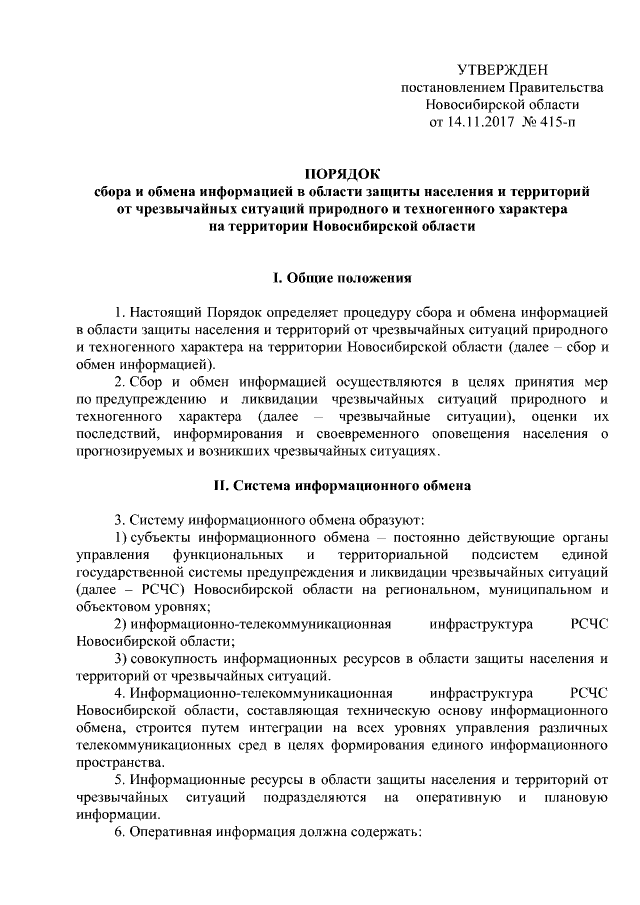 УТВЕРЖДЕН
постановлением Правительства
Новосибирской области
от 14.11.2017 № 415-п

ПОРЯДОК
сбора и обмена информацией в области защиты населения и территорий от чрезвычайных ситуаций природного и техногенного характера на территории Новосибирской области

I. Общие положения

1. Настоящий Порядок определяет процедуру сбора и обмена информацией в области защиты населения и территорий от чрезвычайных ситуаций природного и техногенного характера на территории Новосибирской области (далее – сбор и обмен информацией).

2. Сбор и обмен информацией осуществляются в целях принятия мер по предупреждению и ликвидации чрезвычайных ситуаций природного и техногенного характера (далее – чрезвычайные ситуации), оценки их последствий, информирования и своевременного оповещения населения о прогнозируемых и возникших чрезвычайных ситуациях.

II. Система информационного обмена

3. Систему информационного обмена образуют:

1) субъекты информационного обмена – постоянно действующие органы управления функциональных и территориальной подсистем единой государственной системы предупреждения и ликвидации чрезвычайных ситуаций (далее – РСЧС) Новосибирской области на региональном, муниципальном и объектовом уровнях;

2) информационно-телекоммуникационная инфраструктура РСЧС Новосибирской области;

3) совокупность информационных ресурсов в области защиты населения и территорий от чрезвычайных ситуаций.

4. Информационно-телекоммуникационная инфраструктура РСЧС Новосибирской области, составляющая техническую основу информационного обмена, строится путем интеграции на всех уровнях управления различных телекоммуникационных сред в целях формирования единого информационного пространства.

5. Информационные ресурсы в области защиты населения и территорий от чрезвычайных ситуаций подразделяются на оперативную и плановую информации.

6. Оперативная информация должна содержать: